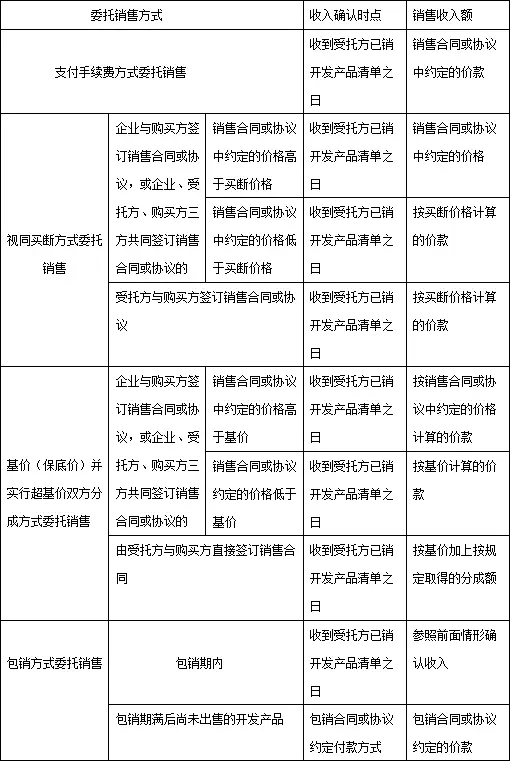 | 委托销售方式 | | | 收入确认时点 | 销售收入额 |
|---|---|---|---|---|
| 支付手续费方式委托销售 | | | 收到受托方已销开发产品清单之日 | 销售合同或协议中约定的价款 |
| 视同买断方式委托销售 | 企业与购买方签订销售合同或协议，或企业、受托方、购买方三方共同签订销售合同或协议的 | 销售合同或协议中约定的价格高于买断价格 | 收到受托方已销开发产品清单之日 | 销售合同或协议中约定的价格 |
| | | 销售合同或协议中约定的价格低于买断价格 | 收到受托方已销开发产品清单之日 | 按买断价格计算的价款 |
| | 受托方与购买方签订销售合同或协议 | | 收到受托方已销开发产品清单之日 | 按买断价格计算的价款 |
| 基价（保底价）并实行超基价双方分成方式委托销售 | 企业与购买方签订销售合同或协议，或企业、受托方、购买方三方共同签订销售合同或协议的 | 销售合同或协议中约定的价格高于基价 | 收到受托方已销开发产品清单之日 | 按销售合同或协议中约定的价格计算的价款 |
| | | 销售合同或协议约定的价格低于基价 | 收到受托方已销开发产品清单之日 | 按基价计算的价款 |
| | 由受托方与购买方直接签订销售合同 | | 收到受托方已销开发产品清单之日 | 按基价加上按规定取得的分成额 |
| 包销方式委托销售 | 包销期内 | | 收到受托方已销开发产品清单之日 | 参照前面情形确认收入 |
| | 包销期满后尚未出售的开发产品 | | 包销合同或协议约定付款方式 | 包销合同或协议约定的价款 |